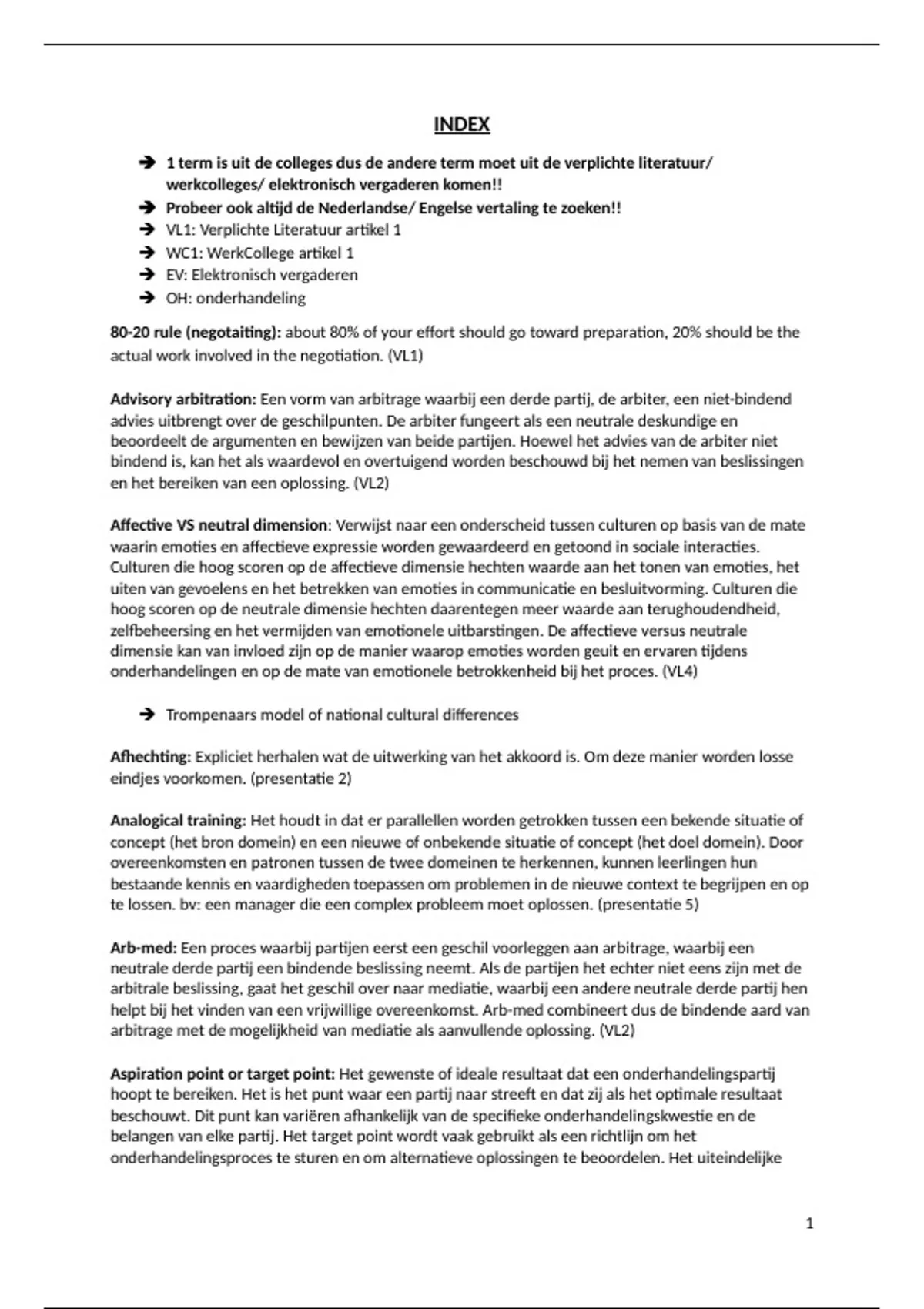 INDEX

➔ 1 term is uit de colleges dus de andere term moet uit de verplichte literatuur/ werkcolleges/ elektronisch vergaderen komen!!
➔ Probeer ook altijd de Nederlandse/ Engelse vertaling te zoeken!!
➔ VL1: Verplichte Literatuur artikel 1
➔ WC1: WerkCollege artikel 1
➔ EV: Elektronisch vergaderen
➔ OH: onderhandeling

80-20 rule (negotaiting): about 80% of your effort should go toward preparation, 20% should be the actual work involved in the negotiation. (VL1)

Advisory arbitration: Een vorm van arbitrage waarbij een derde partij, de arbiter, een niet-bindend advies uitbrengt over de geschilpunten. De arbiter fungeert als een neutrale deskundige en beoordeelt de argumenten en bewijzen van beide partijen. Hoewel het advies van de arbiter niet bindend is, kan het als waardevol en overtuigend worden beschouwd bij het nemen van beslissingen en het bereiken van een oplossing. (VL2)

Affective VS neutral dimension: Verwijst naar een onderscheid tussen culturen op basis van de mate waarin emoties en affectieve expressie worden gewaardeerd en getoond in sociale interacties. Culturen die hoog scoren op de affectieve dimensie hechten waarde aan het tonen van emoties, het uiten van gevoelens en het betrekken van emoties in communicatie en besluitvorming. Culturen die hoog scoren op de neutrale dimensie hechten daarentegen meer waarde aan terughoudendheid, zelfbeheersing en het vermijden van emotionele uitbarstingen. De affectieve versus neutrale dimensie kan van invloed zijn op de manier waarop emoties worden geuit en ervaren tijdens onderhandelingen en op de mate van emotionele betrokkenheid bij het proces. (VL4)

➔ Trompenaars model of national cultural differences

Afhechting: Expliciet herhalen wat de uitwerking van het akkoord is. Om deze manier worden losse eindjes voorkomen. (presentatie 2)

Analogical training: Het houdt in dat er parallellen worden getrokken tussen een bekende situatie of concept (het bron domein) en een nieuwe of onbekende situatie of concept (het doel domein). Door overeenkomsten en patronen tussen de twee domeinen te herkennen, kunnen leerlingen hun bestaande kennis en vaardigheden toepassen om problemen in de nieuwe context te begrijpen en op te lossen. bv: een manager die een complex probleem moet oplossen. (presentatie 5)

Arb-med: Een proces waarbij partijen eerst een geschil voorleggen aan arbitrage, waarbij een neutrale derde partij een bindende beslissing neemt. Als de partijen het echter niet eens zijn met de arbitrale beslissing, gaat het geschil over naar mediatie, waarbij een andere neutrale derde partij hen helpt bij het vinden van een vrijwillige overeenkomst. Arb-med combineert dus de bindende aard van arbitrage met de mogelijkheid van mediatie als aanvullende oplossing. (VL2)

Aspiration point or target point: Het gewenste of ideale resultaat dat een onderhandelingspartij hoopt te bereiken. Het is het punt waar een partij naar streeft en dat zij als het optimale resultaat beschouwt. Dit punt kan variëren afhankelijk van de specifieke onderhandelingskwestie en de belangen van elke partij. Het target point wordt vaak gebruikt als een richtlijn om het onderhandelingsproces te sturen en om alternatieve oplossingen te beoordelen. Het uiteindelijke

1